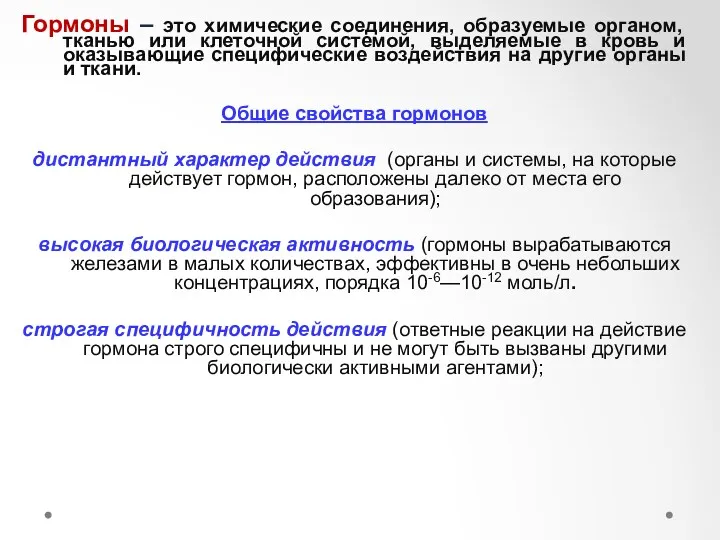 Гормоны – это химические соединения, образуемые органом, тканью или клеточной системой, выделяемые в кровь и оказывающие специфические воздействия на другие органы и ткани.

Общие свойства гормонов

дистантный характер действия (органы и системы, на которые действует гормон, расположены далеко от места его образования);

высокая биологическая активность (гормоны вырабатываются железами в малых количествах, эффективны в очень небольших концентрациях, порядка $10^{-6}$—$10^{-12}$ моль/л.

строгая специфичность действия (ответные реакции на действие гормона строго специфичны и не могут быть вызваны другими биологически активными агентами);